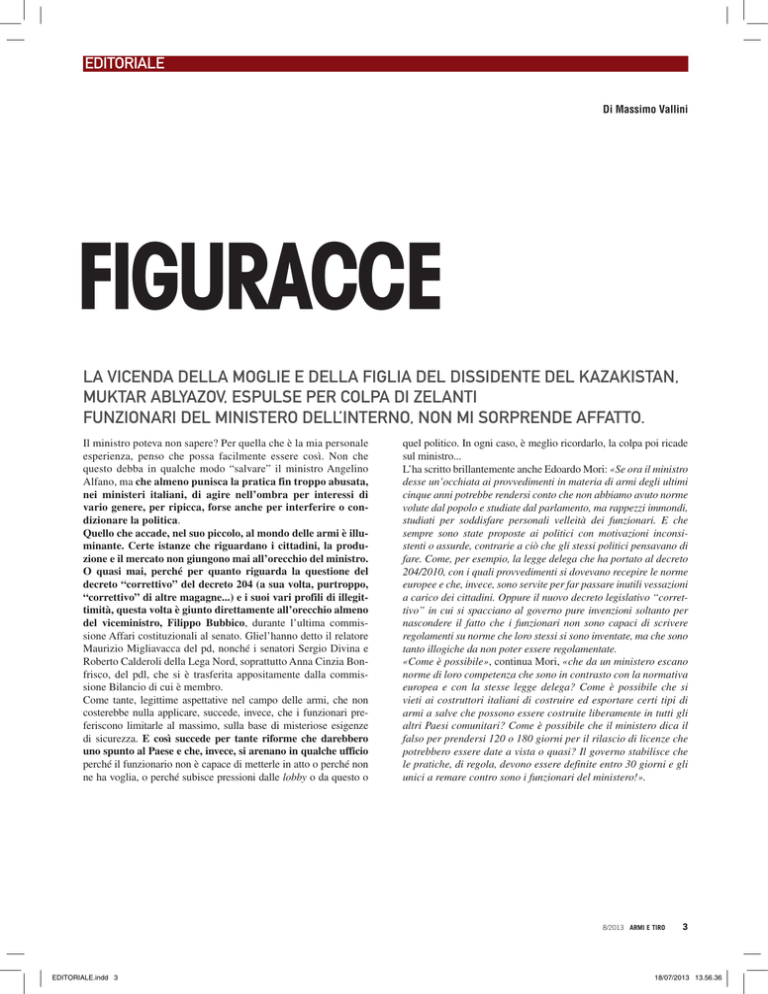 EDITORIALE

Di Massimo Vallini

FIGURACCE

LA VICENDA DELLA MOGLIE E DELLA FIGLIA DEL DISSIDENTE DEL KAZAKISTAN, MUKTAR ABLYAZOV, ESPULSE PER COLPA DI ZELANTI FUNZIONARI DEL MINISTERO DELL'INTERNO, NON MI SORPRENDE AFFATTO.

Il ministro poteva non sapere? Per quella che è la mia personale esperienza, penso che possa facilmente essere così. Non che questo debba in qualche modo "salvare" il ministro Angelino Alfano, ma che almeno punisca la pratica fin troppo abusata, nei ministeri italiani, di agire nell'ombra per interessi di vario genere, per ripicca, forse anche per interferire o condizionare la politica.

Quello che accade, nel suo piccolo, al mondo delle armi è illuminante. Certe istanze che riguardano i cittadini, la produzione e il mercato non giungono mai all'orecchio del ministro. O quasi mai, perché per quanto riguarda la questione del decreto "correttivo" del decreto 204 (a sua volta, purtroppo, "correttivo" di altre magagne...) e i suoi vari profili di illegittimità, questa volta è giunto direttamente all'orecchio almeno del viceministro, Filippo Bubbico, durante l'ultima commissione Affari costituzionali al senato. Gliel'hanno detto il relatore Maurizio Migliavacca del pd, nonché i senatori Sergio Divina e Roberto Calderoli della Lega Nord, soprattutto Anna Cinzia Bonfrisco, del pdl, che si è trasferita appositamente dalla commissione Bilancio di cui è membro.

Come tante, legittime aspettative nel campo delle armi, che non costerebbe nulla applicare, succede, invece, che i funzionari preferiscono limitarle al massimo, sulla base di misteriose esigenze di sicurezza. E così succede per tante riforme che darebbero uno spunto al Paese e che, invece, si arenano in qualche ufficio perché il funzionario non è capace di metterle in atto o perché non ne ha voglia, o perché subisce pressioni dalle lobby o da questo o quel politico. In ogni caso, è meglio ricordarlo, la colpa poi ricade sul ministro...

L'ha scritto brillantemente anche Edoardo Mori: «Se ora il ministro desse un'occhiata ai provvedimenti in materia di armi degli ultimi cinque anni potrebbe rendersi conto che non abbiamo avuto norme volute dal popolo e studiate dal parlamento, ma rappezzi immondi, studiati per soddisfare personali velleità dei funzionari. E che sempre sono state proposte ai politici con motivazioni inconsistenti o assurde, contrarie a ciò che gli stessi politici pensavano di fare. Come, per esempio, la legge delega che ha portato al decreto 204/2010, con i quali provvedimenti si dovevano recepire le norme europee e che, invece, sono servite per far passare inutili vessazioni a carico dei cittadini. Oppure il nuovo decreto legislativo "correttivo" in cui si spacciano al governo pure invenzioni soltanto per nascondere il fatto che i funzionari non sono capaci di scrivere regolamenti su norme che loro stessi si sono inventate, ma che sono tanto illogiche da non poter essere regolamentate.

«Come è possibile», continua Mori, «che da un ministero escano norme di loro competenza che sono in contrasto con la normativa europea e con la stesse legge delega? Come è possibile che si vieti ai costruttori italiani di costruire ed esportare certi tipi di armi a salve che possono essere costruite liberamente in tutti gli altri Paesi comunitari? Come è possibile che il ministero dica il falso per prendersi 120 o 180 giorni per il rilascio di licenze che potrebbero essere date a vista o quasi? Il governo stabilisce che le pratiche, di regola, devono essere definite entro 30 giorni e gli unici a remare contro sono i funzionari del ministero!».

8/2013 ARMI E TIRO 3

EDITORIALE.indd 3

18/07/2013 13.56.36